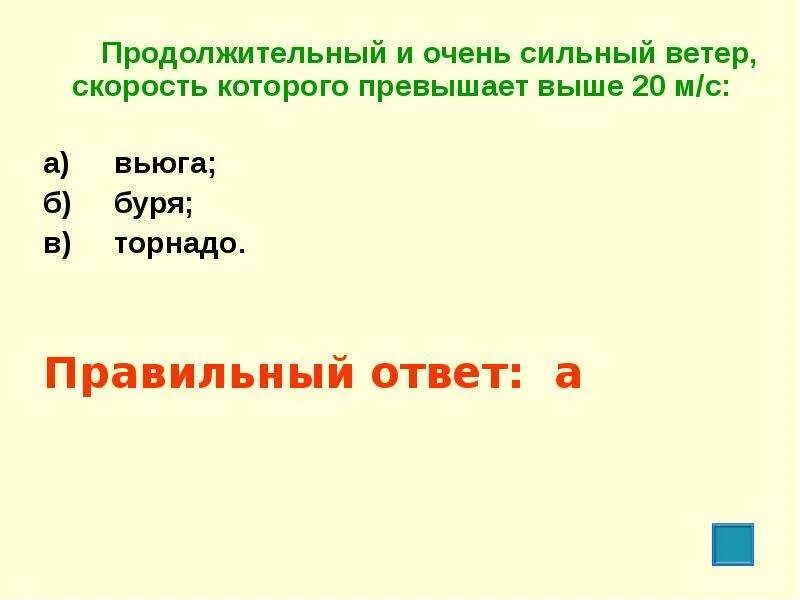 Продолжительный и очень сильный ветер, скорость которого превышает выше 20 м/с:

а) вьюга;
б) буря;
в) торнадо.

Правильный ответ: а